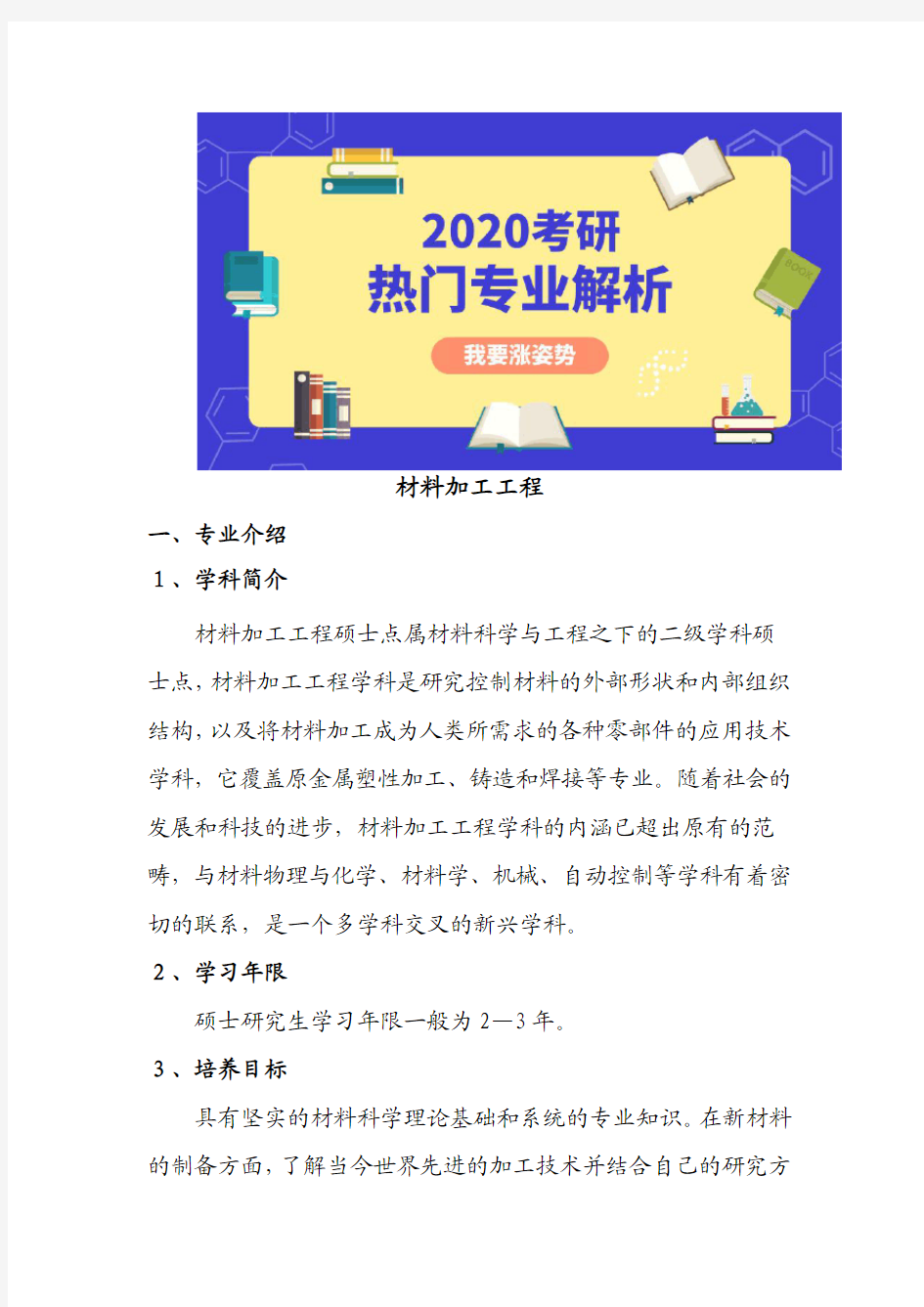 2020考研
热门专业解析
我要涨姿势
BOOK

材料加工工程

一、专业介绍

1、学科简介

材料加工工程硕士点属材料科学与工程之下的二级学科硕士点，材料加工工程学科是研究控制材料的外部形状和内部组织结构，以及将材料加工成为人类所需求的各种零部件的应用技术学科，它覆盖原金属塑性加工、铸造和焊接等专业。随着社会的发展和科技的进步，材料加工工程学科的内涵已超出原有的范畴，与材料物理与化学、材料学、机械、自动控制等学科有着密切的联系，是一个多学科交叉的新兴学科。

2、学习年限

硕士研究生学习年限一般为 2—3 年。

3、培养目标

具有坚实的材料科学理论基础和系统的专业知识。在新材料的制备方面，了解当今世界先进的加工技术并结合自己的研究方